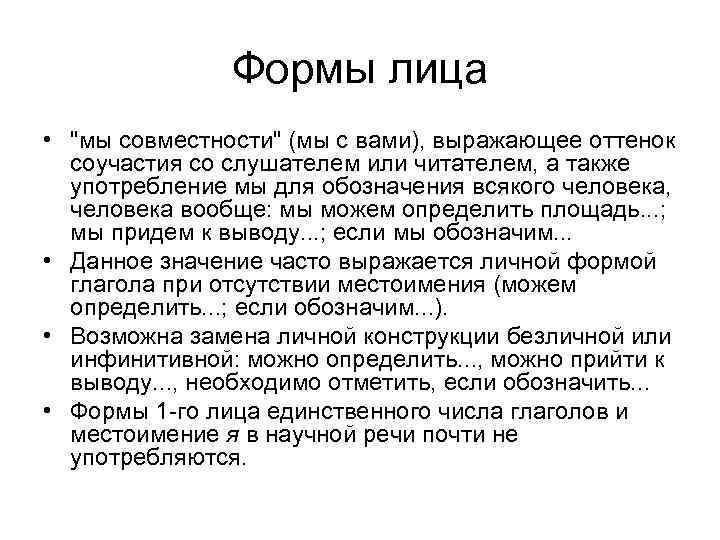 Формы лица

• "мы совместности" (мы с вами), выражающее оттенок соучастия со слушателем или читателем, а также употребление мы для обозначения всякого человека, человека вообще: мы можем определить площадь...; мы придем к выводу...; если мы обозначим...

• Данное значение часто выражается личной формой глагола при отсутствии местоимения (можем определить...; если обозначим...).

• Возможна замена личной конструкции безличной или инфинитивной: можно определить..., можно прийти к выводу..., необходимо отметить, если обозначить...

• Формы 1-го лица единственного числа глаголов и местоимение я в научной речи почти не употребляются.